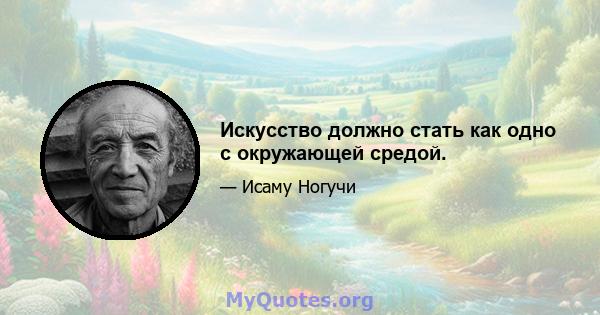 Искусство должно стать как одно с окружающей средой.

— Исаму Ногучи

MyQuotes.org